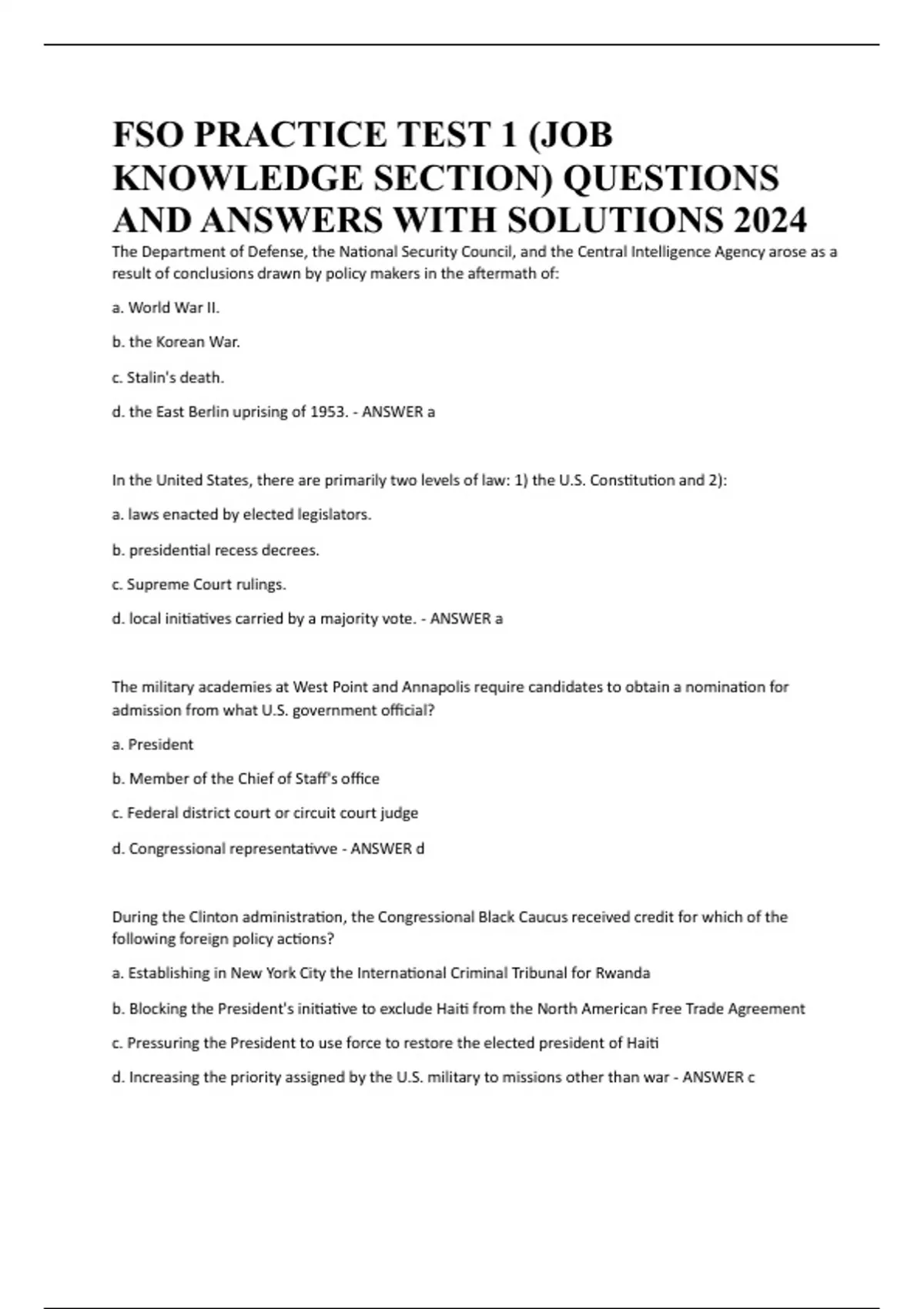 FSO PRACTICE TEST 1 (JOB KNOWLEDGE SECTION) QUESTIONS AND ANSWERS WITH SOLUTIONS 2024

The Department of Defense, the National Security Council, and the Central Intelligence Agency arose as a result of conclusions drawn by policy makers in the aftermath of:

a. World War II.

b. the Korean War.

c. Stalin's death.

d. the East Berlin uprising of 1953. - ANSWER a

In the United States, there are primarily two levels of law: 1) the U.S. Constitution and 2):

a. laws enacted by elected legislators.

b. presidential recess decrees.

c. Supreme Court rulings.

d. local initiatives carried by a majority vote. - ANSWER a

The military academies at West Point and Annapolis require candidates to obtain a nomination for admission from what U.S. government official?

a. President

b. Member of the Chief of Staff's office

c. Federal district court or circuit court judge

d. Congressional representativve - ANSWER d

During the Clinton administration, the Congressional Black Caucus received credit for which of the following foreign policy actions?

a. Establishing in New York City the International Criminal Tribunal for Rwanda

b. Blocking the President's initiative to exclude Haiti from the North American Free Trade Agreement

c. Pressuring the President to use force to restore the elected president of Haiti

d. Increasing the priority assigned by the U.S. military to missions other than war - ANSWER c